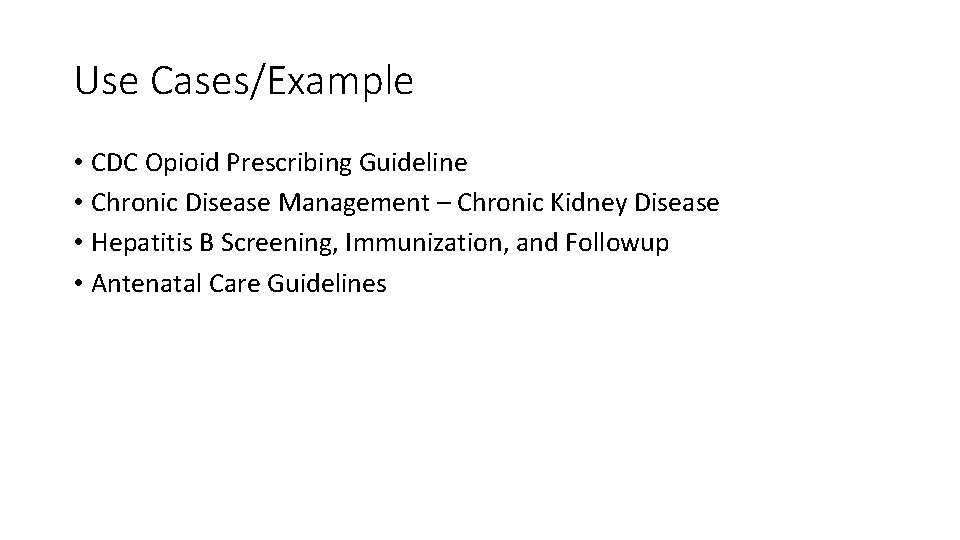 Use Cases/Example

• CDC Opioid Prescribing Guideline
• Chronic Disease Management – Chronic Kidney Disease
• Hepatitis B Screening, Immunization, and Followup
• Antenatal Care Guidelines